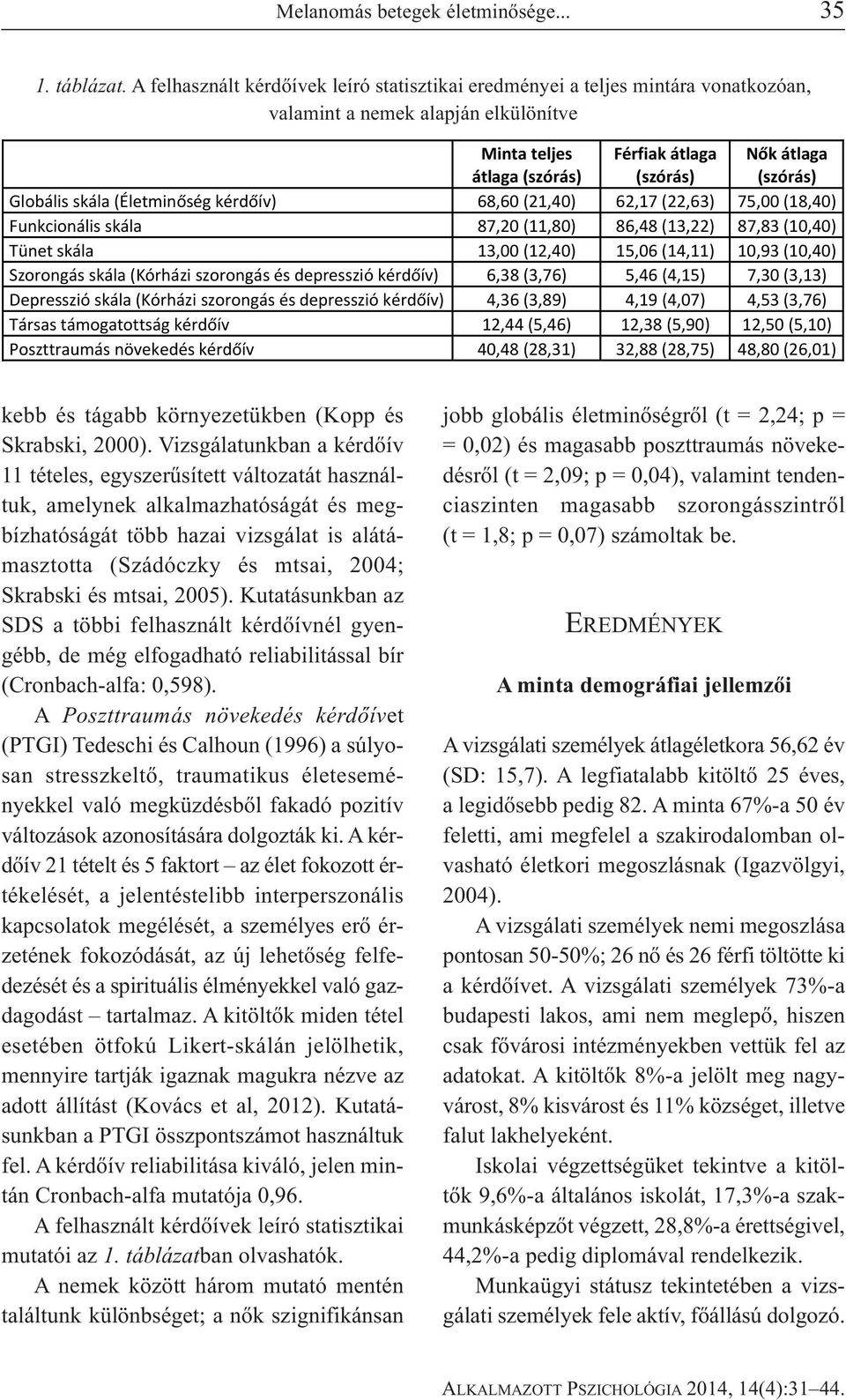 Melanomás betegek életminősége... 35

1. táblázat. A felhasznált kérdőívek leíró statisztikai eredményei a teljes mintára vonatkozóan, valamint a nemek alapján elkülönítve

| | Minta teljes átlaga (szórás) | Férfiak átlaga (szórás) | Nők átlaga (szórás) |
|---|---|---|---|
| Globális skála (Életminőség kérdőív) | 68,60 (21,40) | 62,17 (22,63) | 75,00 (18,40) |
| Funkcionális skála | 87,20 (11,80) | 86,48 (13,22) | 87,83 (10,40) |
| Tünet skála | 13,00 (12,40) | 15,06 (14,11) | 10,93 (10,40) |
| Szorongás skála (Kórházi szorongás és depresszió kérdőív) | 6,38 (3,76) | 5,46 (4,15) | 7,30 (3,13) |
| Depresszió skála (Kórházi szorongás és depresszió kérdőív) | 4,36 (3,89) | 4,19 (4,07) | 4,53 (3,76) |
| Társas támogatottság kérdőív | 12,44 (5,46) | 12,38 (5,90) | 12,50 (5,10) |
| Poszttraumás növekedés kérdőív | 40,48 (28,31) | 32,88 (28,75) | 48,80 (26,01) |

kebb és tágabb környezetükben (Kopp és Skrabski, 2000). Vizsgálatunkban a kérdőív 11 tételes, egyszerűsített változatát használtuk, amelynek alkalmazhatóságát és megbízhatóságát több hazai vizsgálat is alátámasztotta (Szádóczky és mtsai, 2004; Skrabski és mtsai, 2005). Kutatásunkban az SDS a többi felhasznált kérdőívnél gyengébb, de még elfogadható reliabilitással bír (Cronbach-alfa: 0,598).

A Poszttraumás növekedés kérdőívet (PTGI) Tedeschi és Calhoun (1996) a súlyosan stresszkeltő, traumatikus életeseményekkel való megküzdésből fakadó pozitív változások azonosítására dolgozták ki. A kérdőív 21 tételt és 5 faktort – az élet fokozott értékelését, a jelentéstelibb interperszonális kapcsolatok megélését, a személyes erő érzetének fokozódását, az új lehetőség felfedezését és a spirituális élményekkel való gazdagodást – tartalmaz. A kitöltők miden tétel esetében ötfokú Likert-skálán jelölhetik, mennyire tartják igaznak magukra nézve az adott állítást (Kovács et al, 2012). Kutatásunkban a PTGI összpontszámot használtuk fel. A kérdőív reliabilitása kiváló, jelen mintán Cronbach-alfa mutatója 0,96.

A felhasznált kérdőívek leíró statisztikai mutatói az 1. táblázatban olvashatók.

A nemek között három mutató mentén találtunk különbséget; a nők szignifikánsan jobb globális életminőségről (t = 2,24; p = = 0,02) és magasabb poszttraumás növekedésről (t = 2,09; p = 0,04), valamint tendenciaszinten magasabb szorongásszintről (t = 1,8; p = 0,07) számoltak be.

EREDMÉNYEK

A minta demográfiai jellemzői

A vizsgálati személyek átlagéletkora 56,62 év (SD: 15,7). A legfiatalabb kitöltő 25 éves, a legidősebb pedig 82. A minta 67%-a 50 év feletti, ami megfelel a szakirodalomban olvasható életkori megoszlásnak (Igazvölgyi, 2004).

A vizsgálati személyek nemi megoszlása pontosan 50-50%; 26 nő és 26 férfi töltötte ki a kérdőívet. A vizsgálati személyek 73%-a budapesti lakos, ami nem meglepő, hiszen csak fővárosi intézményekben vettük fel az adatokat. A kitöltők 8%-a jelölt meg nagyvárost, 8% kisvárost és 11% községet, illetve falut lakhelyeként.

Iskolai végzettségüket tekintve a kitöltők 9,6%-a általános iskolát, 17,3%-a szakmunkásképzőt végzett, 28,8%-a érettségivel, 44,2%-a pedig diplomával rendelkezik.

Munkaügyi státusz tekintetében a vizsgálati személyek fele aktív, főállású dolgozó.

ALKALMAZOTT PSZICHOLÓGIA 2014, 14(4):31–44.